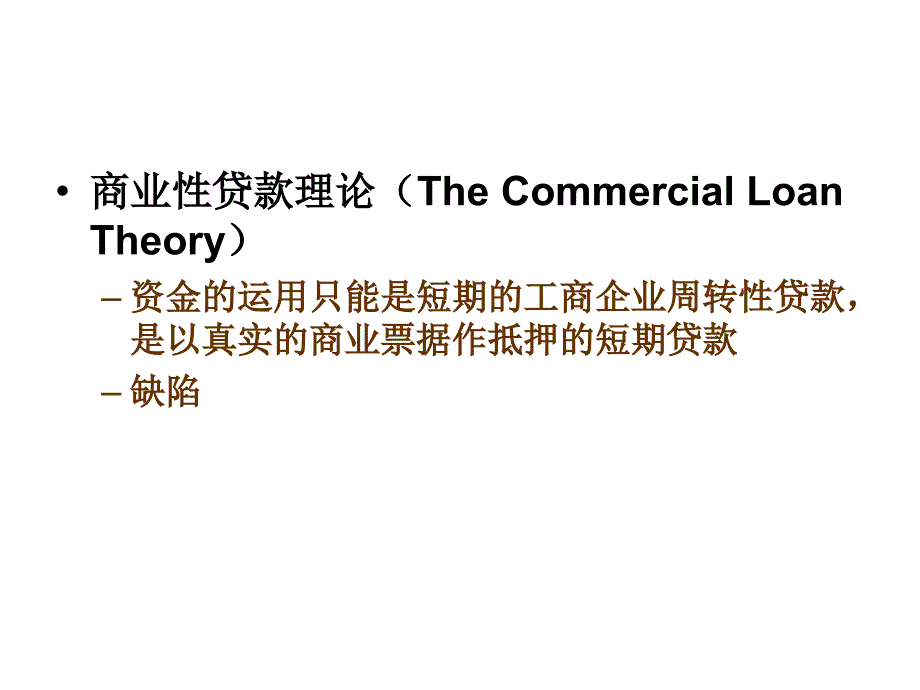 • 商业性贷款理论（The Commercial Loan Theory）

– 资金的运用只能是短期的工商企业周转性贷款，是以真实的商业票据作抵押的短期贷款

– 缺陷